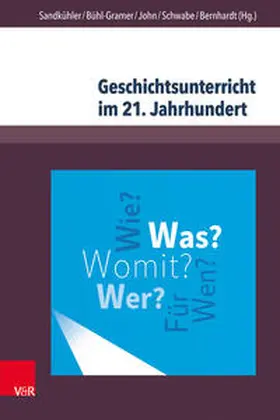 Sandkühler / Bühl-Gramer / John / Schwabe / Bernhardt (Hg.)

Geschichtsunterricht im 21. Jahrhundert

Wie?
Was?
Womit?
Wer?
Für Wen?

V&R